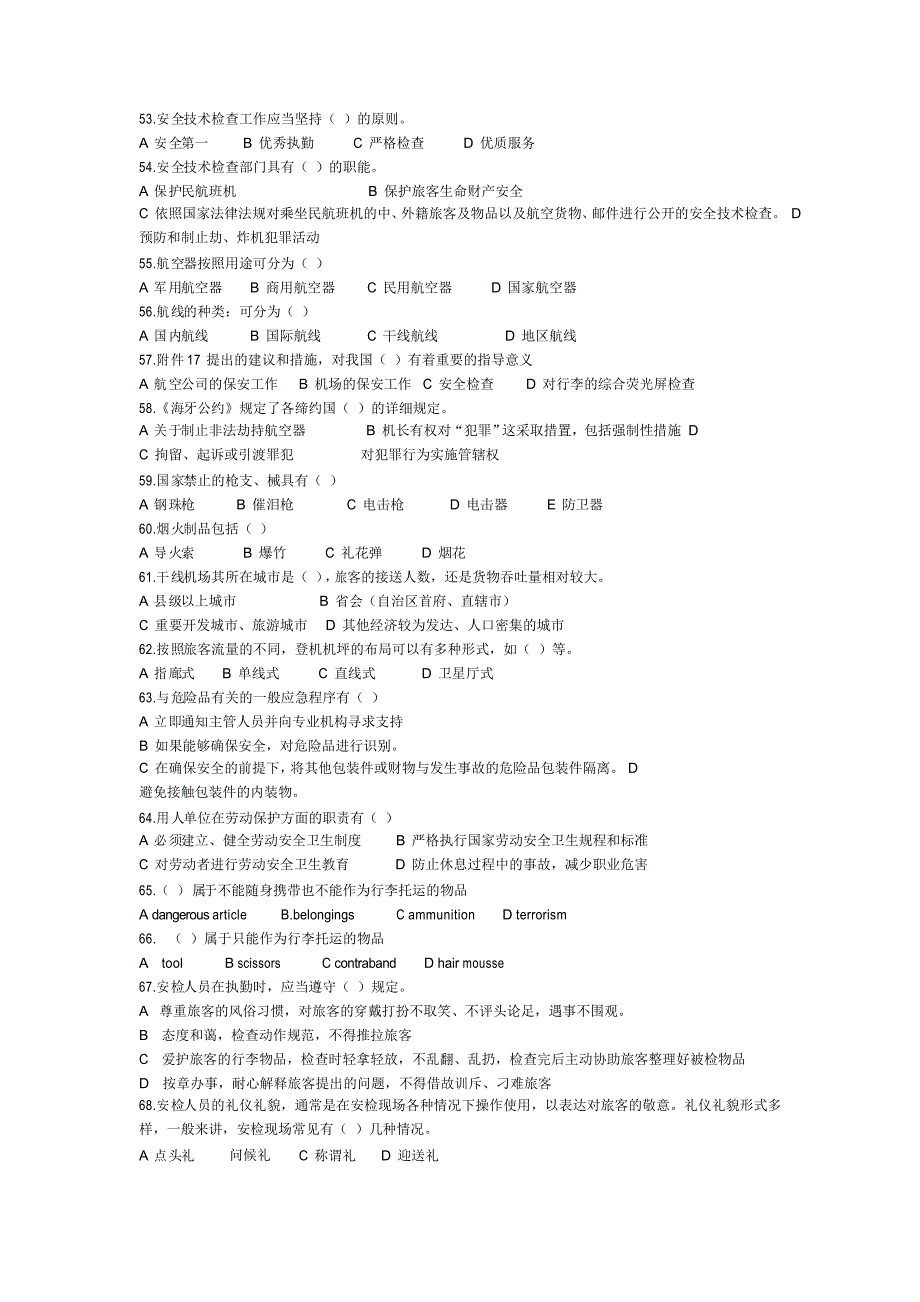 53.安全技术检查工作应当坚持（ ）的原则。
A 安全第一 B 优秀执勤 C 严格检查 D 优质服务
54.安全技术检查部门具有（ ）的职能。
A 保护民航班机 B 保护旅客生命财产安全
C 依照国家法律法规对乘坐民航班机的中、外籍旅客及物品以及航空货物、邮件进行公开的安全技术检查。 D 预防和制止劫、炸机犯罪活动
55.航空器按照用途可分为（ ）
A 军用航空器 B 商用航空器 C 民用航空器 D 国家航空器
56.航线的种类：可分为（ ）
A 国内航线 B 国际航线 C 干线航线 D 地区航线
57.附件 17 提出的建议和措施，对我国（ ）有着重要的指导意义
A 航空公司的保安工作 B 机场的保安工作 C 安全检查 D 对行李的综合荧光屏检查
58.《海牙公约》规定了各缔约国（ ）的详细规定。
A 关于制止非法劫持航空器 B 机长有权对“犯罪”这采取措置，包括强制性措施 D
C 拘留、起诉或引渡罪犯 对犯罪行为实施管辖权
59.国家禁止的枪支、械具有（ ）
A 钢珠枪 B 催泪枪 C 电击枪 D 电击器 E 防卫器
60.烟火制品包括（ ）
A 导火索 B 爆竹 C 礼花弹 D 烟花
61.干线机场其所在城市是（ ），旅客的接送人数，还是货物吞吐量相对较大。
A 县级以上城市 B 省会（自治区首府、直辖市）
C 重要开发城市、旅游城市 D 其他经济较为发达、人口密集的城市
62.按照旅客流量的不同，登机机坪的布局可以有多种形式，如（ ）等。
A 指廊式 B 单线式 C 直线式 D 卫星厅式
63.与危险品有关的一般应急程序有（ ）
A 立即通知主管人员并向专业机构寻求支持
B 如果能够确保安全，对危险品进行识别。
C 在确保安全的前提下，将其他包装件或财物与发生事故的危险品包装件隔离。 D 避免接触包装件的内装物。
64.用人单位在劳动保护方面的职责有（ ）
A 必须建立、健全劳动安全卫生制度 B 严格执行国家劳动安全卫生规程和标准
C 对劳动者进行劳动安全卫生教育 D 防止休息过程中的事故，减少职业危害
65.（ ）属于不能随身携带也不能作为行李托运的物品
A dangerous article B.belongings C ammunition D terrorism
66. （ ）属于只能作为行李托运的物品
A tool B scissors C contraband D hair mousse
67.安检人员在执勤时，应当遵守（ ）规定。
A 尊重旅客的风俗习惯，对旅客的穿戴打扮不取笑、不评头论足，遇事不围观。
B 态度和蔼，检查动作规范，不得推拉旅客
C 爱护旅客的行李物品，检查时轻拿轻放，不乱翻、乱扔，检查完后主动协助旅客整理好被检物品
D 按章办事，耐心解释旅客提出的问题，不得借故训斥、刁难旅客
68.安检人员的礼仪礼貌，通常是在安检现场各种情况下操作使用，以表达对旅客的敬意。礼仪礼貌形式多样，一般来讲，安检现场常见有（ ）几种情况。
A 点头礼 问候礼 C 称谓礼 D 迎送礼